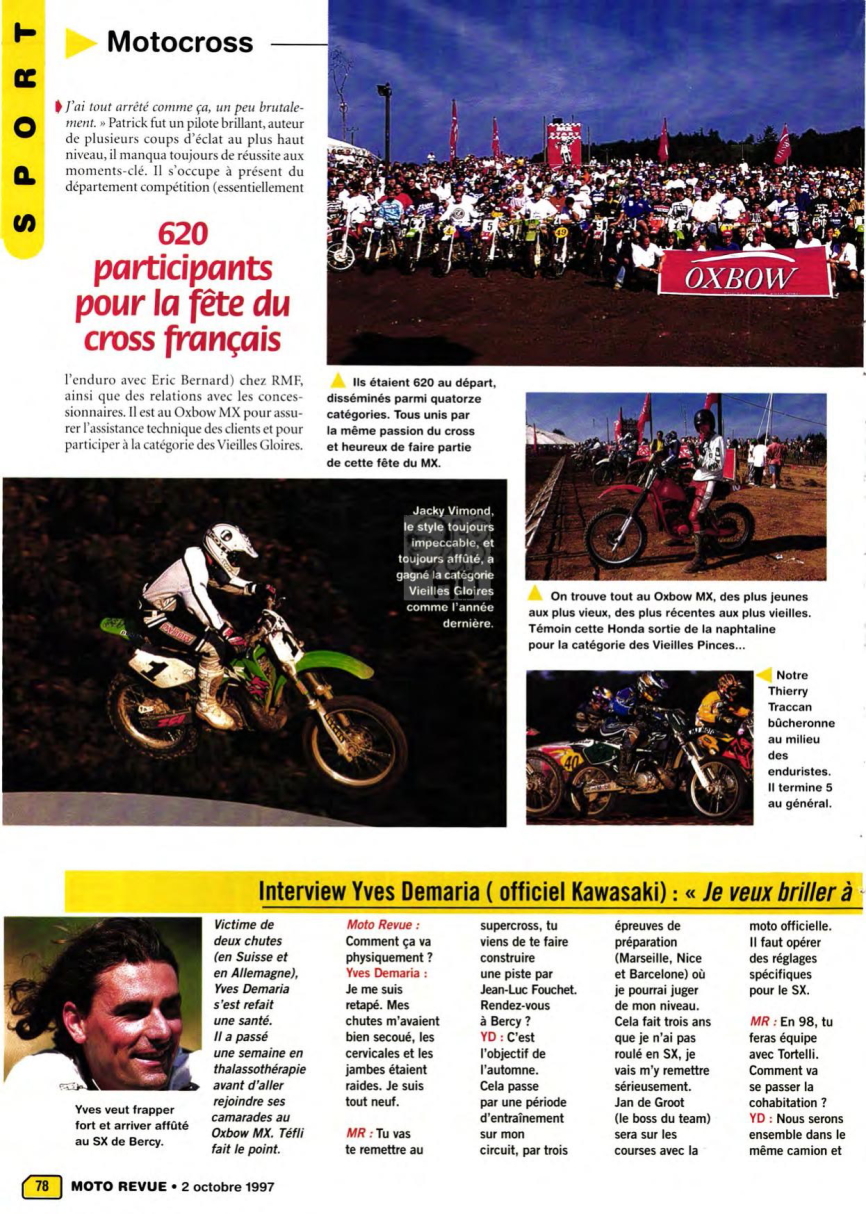 SPORT

Motocross

J'ai tout arrêté comme ça, un peu brutalement. » Patrick fut un pilote brillant, auteur de plusieurs coups d'éclat au plus haut niveau, il manqua toujours de réussite aux moments-clé. Il s'occupe à présent du département compétition (essentiellement

620 participants pour la fête du cross français

l'enduro avec Eric Bernard) chez RMF, ainsi que des relations avec les concessionnaires. Il est au Oxbow MX pour assurer l'assistance technique des clients et pour participer à la catégorie des Vieilles Gloires.

OXBOW

Ils étaient 620 au départ, disséminés parmi quatorze catégories. Tous unis par la même passion du cross et heureux de faire partie de cette fête du MX.

Jacky Vimond, le style toujours impeccable, et toujours affûté, a gagné la catégorie Vieilles Gloires comme l'année dernière.

On trouve tout au Oxbow MX, des plus jeunes aux plus vieux, des plus récentes aux plus vieilles. Témoin cette Honda sortie de la naphtaline pour la catégorie des Vieilles Pinces...

Notre Thierry Traccan bûcheronne au milieu des enduristes. Il termine 5 au général.

Interview Yves Demaria ( officiel Kawasaki) : « Je veux briller à

Yves veut frapper fort et arriver affûté au SX de Bercy.

Victime de deux chutes (en Suisse et en Allemagne), Yves Demaria s'est refait une santé. Il a passé une semaine en thalassothérapie avant d'aller rejoindre ses camarades au Oxbow MX. Téfli fait le point.

Moto Revue : Comment ça va physiquement ? Yves Demaria : Je me suis retapé. Mes chutes m'avaient bien secoué, les cervicales et les jambes étaient raides. Je suis tout neuf.

MR : Tu vas te remettre au supercross, tu viens de te faire construire une piste par Jean-Luc Fouchet. Rendez-vous à Bercy ?

YD : C'est l'objectif de l'automne. Cela passe par une période d'entraînement sur mon circuit, par trois épreuves de préparation (Marseille, Nice et Barcelone) où je pourrai juger de mon niveau. Cela fait trois ans que je n'ai pas roulé en SX, je vais m'y remettre sérieusement. Jan de Groot (le boss du team) sera sur les courses avec la moto officielle. Il faut opérer des réglages spécifiques pour le SX.

MR : En 98, tu feras équipe avec Tortelli. Comment va se passer la cohabitation ?

YD : Nous serons ensemble dans le même camion et

78 MOTO REVUE • 2 octobre 1997